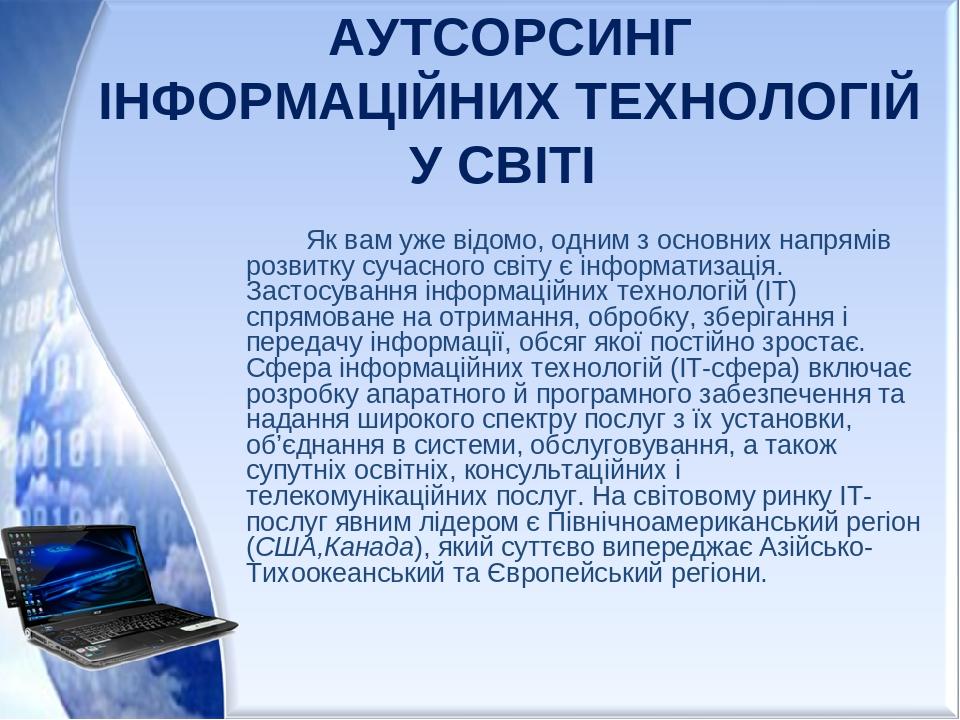 АУТСОРСИНГ ІНФОРМАЦІЙНИХ ТЕХНОЛОГІЙ У СВІТІ

Як вам уже відомо, одним з основних напрямів розвитку сучасного світу є інформатизація. Застосування інформаційних технологій (ІТ) спрямоване на отримання, обробку, зберігання і передачу інформації, обсяг якої постійно зростає. Сфера інформаційних технологій (ІТ-сфера) включає розробку апаратного й програмного забезпечення та надання широкого спектру послуг з їх установки, об'єднання в системи, обслуговування, а також супутніх освітніх, консультаційних і телекомунікаційних послуг. На світовому ринку ІТ-послуг явним лідером є Північноамериканський регіон (США,Канада), який суттєво випереджає Азійсько-Тихоокеанський та Європейський регіони.